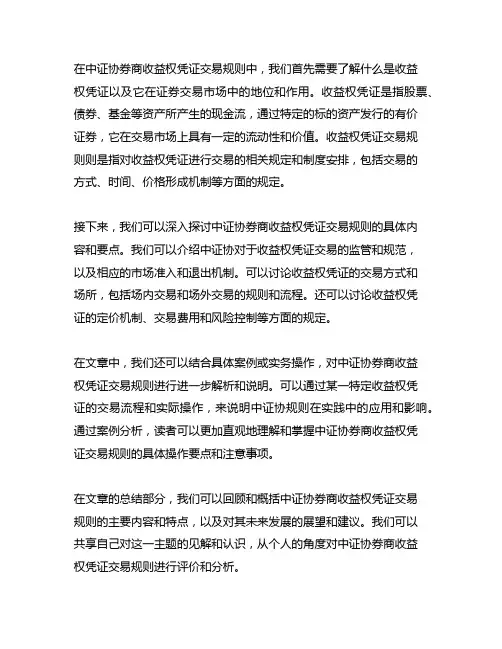 在中证协券商收益权凭证交易规则中，我们首先需要了解什么是收益权凭证以及它在证券交易市场中的地位和作用。收益权凭证是指股票、债券、基金等资产所产生的现金流，通过特定的标的资产发行的有价证券，它在交易市场上具有一定的流动性和价值。收益权凭证交易规则则是指对收益权凭证进行交易的相关规定和制度安排，包括交易的方式、时间、价格形成机制等方面的规定。

接下来，我们可以深入探讨中证协券商收益权凭证交易规则的具体内容和要点。我们可以介绍中证协对于收益权凭证交易的监管和规范，以及相应的市场准入和退出机制。可以讨论收益权凭证的交易方式和场所，包括场内交易和场外交易的规则和流程。还可以讨论收益权凭证的定价机制、交易费用和风险控制等方面的规定。

在文章中，我们还可以结合具体案例或实务操作，对中证协券商收益权凭证交易规则进行进一步解析和说明。可以通过某一特定收益权凭证的交易流程和实际操作，来说明中证协规则在实践中的应用和影响。通过案例分析，读者可以更加直观地理解和掌握中证协券商收益权凭证交易规则的具体操作要点和注意事项。

在文章的总结部分，我们可以回顾和概括中证协券商收益权凭证交易规则的主要内容和特点，以及对其未来发展的展望和建议。我们可以共享自己对这一主题的见解和认识，从个人的角度对中证协券商收益权凭证交易规则进行评价和分析。